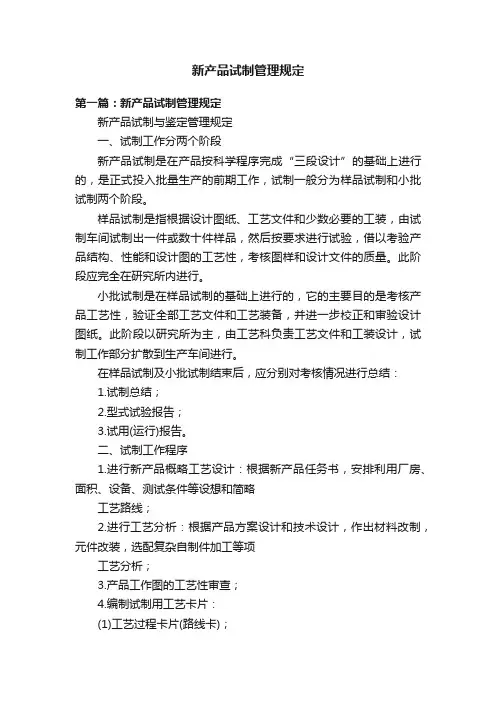 新产品试制管理规定

第一篇：新产品试制管理规定

新产品试制与鉴定管理规定

一、试制工作分两个阶段

新产品试制是在产品按科学程序完成“三段设计”的基础上进行的，是正式投入批量生产的前期工作，试制一般分为样品试制和小批试制两个阶段。

样品试制是指根据设计图纸、工艺文件和少数必要的工装，由试制车间试制出一件或数十件样品，然后按要求进行试验，借以考验产品结构、性能和设计图的工艺性，考核图样和设计文件的质量。此阶段应完全在研究所内进行。

小批试制是在样品试制的基础上进行的，它的主要目的是考核产品工艺性，验证全部工艺文件和工艺装备，并进一步校正和审验设计图纸。此阶段以研究所为主，由工艺科负责工艺文件和工装设计，试制工作部分扩散到生产车间进行。

在样品试制及小批试制结束后，应分别对考核情况进行总结：

1.试制总结；

2.型式试验报告；

3.试用(运行)报告。

二、试制工作程序

1.进行新产品概略工艺设计：根据新产品任务书，安排利用厂房、面积、设备、测试条件等设想和简略

工艺路线；

2.进行工艺分析：根据产品方案设计和技术设计，作出材料改制，元件改装，选配复杂自制件加工等项

工艺分析；

3.产品工作图的工艺性审查；

4.编制试制用工艺卡片：

(1)工艺过程卡片(路线卡)；